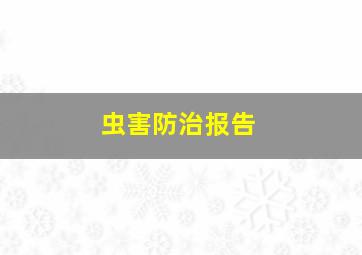 虫害防治报告